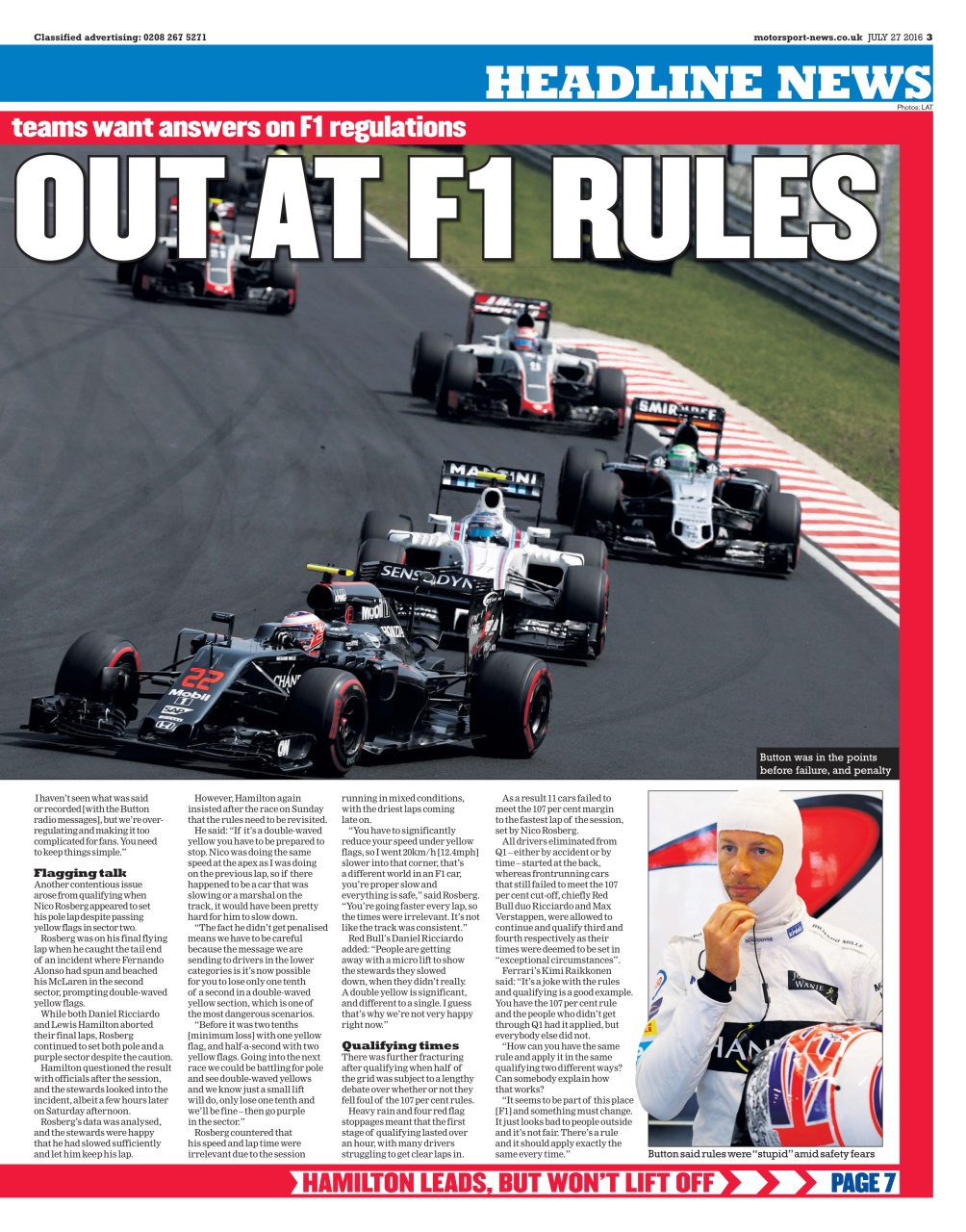 Classified advertising: 0208 267 5271

motorsport-news.co.uk JULY 27 2016 3

HEADLINE NEWS

Photos: LAT

teams want answers on F1 regulations

OUT AT F1 RULES

Button was in the points before failure, and penalty

I haven't seen what was said or recorded [with the Button radio messages], but we're over-regulating and making it too complicated for fans. You need to keep things simple."

Flagging talk
Another contentious issue arose from qualifying when Nico Rosberg appeared to set his pole lap despite passing yellow flags in sector two.

Rosberg was on his final flying lap when he caught the tail end of an incident where Fernando Alonso had spun and beached his McLaren in the second sector, prompting double-waved yellow flags.

While both Daniel Ricciardo and Lewis Hamilton aborted their final laps, Rosberg continued to set both pole and a purple sector despite the caution.

Hamilton questioned the result with officials after the session, and the stewards looked into the incident, albeit a few hours later on Saturday afternoon.

Rosberg's data was analysed, and the stewards were happy that he had slowed sufficiently and let him keep his lap.

However, Hamilton again insisted after the race on Sunday that the rules need to be revisited.

He said: "If it's a double-waved yellow you have to be prepared to stop. Nico was doing the same speed at the apex as I was doing on the previous lap, so if there happened to be a car that was slowing or a marshal on the track, it would have been pretty hard for him to slow down.

"The fact he didn't get penalised means we have to be careful because the message we are sending to drivers in the lower categories is it's now possible for you to lose only one tenth of a second in a double-waved yellow section, which is one of the most dangerous scenarios.

"Before it was two tenths [minimum loss] with one yellow flag, and half-a-second with two yellow flags. Going into the next race we could be battling for pole and see double-waved yellows and we know just a small lift will do, only lose one tenth and we'll be fine – then go purple in the sector."

Rosberg countered that his speed and lap time were irrelevant due to the session running in mixed conditions, with the driest laps coming late on.

"You have to significantly reduce your speed under yellow flags, so I went 20km/h [12.4mph] slower into that corner, that's a different world in an F1 car, you're proper slow and everything is safe," said Rosberg. "You're going faster every lap, so the times were irrelevant. It's not like the track was consistent."

Red Bull's Daniel Ricciardo added: "People are getting away with a micro lift to show the stewards they slowed down, when they didn't really. A double yellow is significant, and different to a single. I guess that's why we're not very happy right now."

Qualifying times
There was further fracturing after qualifying when half of the grid was subject to a lengthy debate over whether or not they fell foul of the 107 per cent rules.

Heavy rain and four red flag stoppages meant that the first stage of qualifying lasted over an hour, with many drivers struggling to get clear laps in.

As a result 11 cars failed to meet the 107 per cent margin to the fastest lap of the session, set by Nico Rosberg.

All drivers eliminated from Q1 – either by accident or by time – started at the back, whereas frontrunning cars that still failed to meet the 107 per cent cut-off, chiefly Red Bull duo Ricciardo and Max Verstappen, were allowed to continue and qualify third and fourth respectively as their times were deemed to be set in "exceptional circumstances".

Ferrari's Kimi Raikkonen said: "It's a joke with the rules and qualifying is a good example. You have the 107 per cent rule and the people who didn't get through Q1 had it applied, but everybody else did not.

"How can you have the same rule and apply it in the same qualifying two different ways? Can somebody explain how that works?

"It seems to be part of this place [F1] and something must change. It just looks bad to people outside and it's not fair. There's a rule and it should apply exactly the same every time."

Button said rules were "stupid" amid safety fears

HAMILTON LEADS, BUT WON'T LIFT OFF PAGE 7